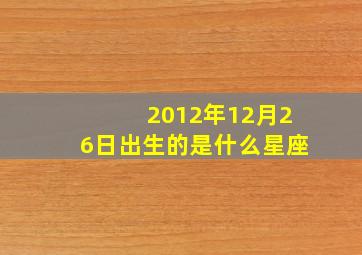 2012年12月26日出生的是什么星座